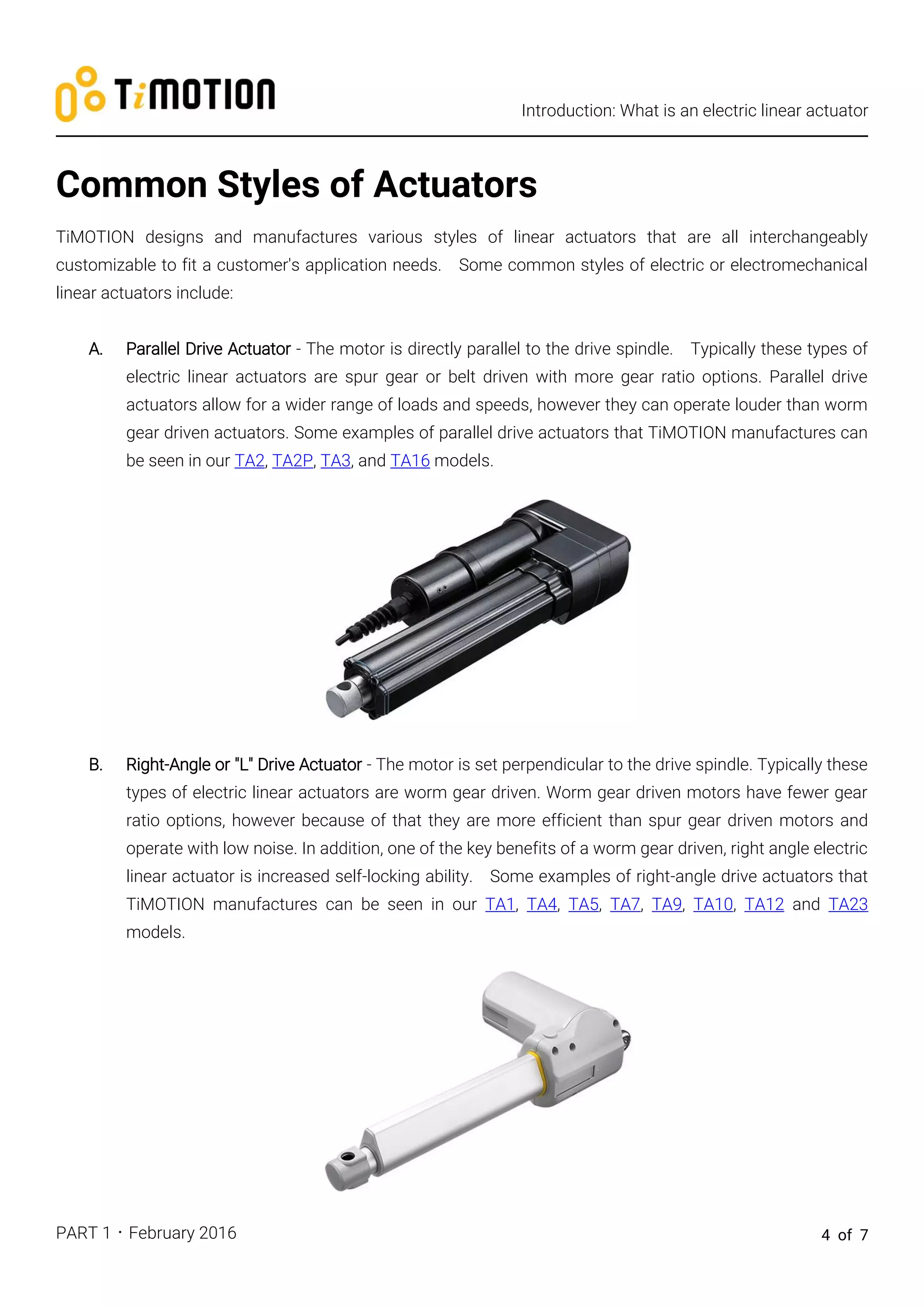 TiMOTION

Introduction: What is an electric linear actuator

Common Styles of Actuators

TiMOTION designs and manufactures various styles of linear actuators that are all interchangeably customizable to fit a customer's application needs. Some common styles of electric or electromechanical linear actuators include:

A. Parallel Drive Actuator - The motor is directly parallel to the drive spindle. Typically these types of electric linear actuators are spur gear or belt driven with more gear ratio options. Parallel drive actuators allow for a wider range of loads and speeds, however they can operate louder than worm gear driven actuators. Some examples of parallel drive actuators that TiMOTION manufactures can be seen in our TA2, TA2P, TA3, and TA16 models.

B. Right-Angle or "L" Drive Actuator - The motor is set perpendicular to the drive spindle. Typically these types of electric linear actuators are worm gear driven. Worm gear driven motors have fewer gear ratio options, however because of that they are more efficient than spur gear driven motors and operate with low noise. In addition, one of the key benefits of a worm gear driven, right angle electric linear actuator is increased self-locking ability. Some examples of right-angle drive actuators that TiMOTION manufactures can be seen in our TA1, TA4, TA5, TA7, TA9, TA10, TA12 and TA23 models.

PART 1 · February 2016

4 of 7